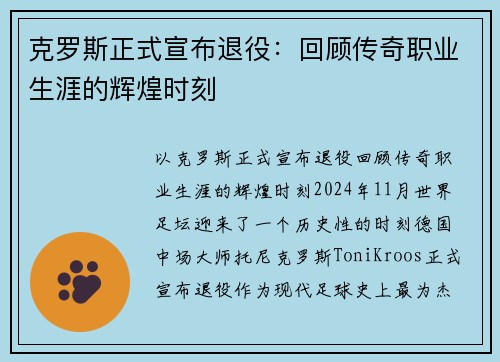 克罗斯正式宣布退役：回顾传奇职业生涯的辉煌时刻

以克罗斯正式宣布退役回顾传奇职业生涯的辉煌时刻2024年11月世界足坛迎来了一个历史性的时刻德国中场大师托尼克罗斯ToniKroos正式宣布退役作为现代足球史上最为杰